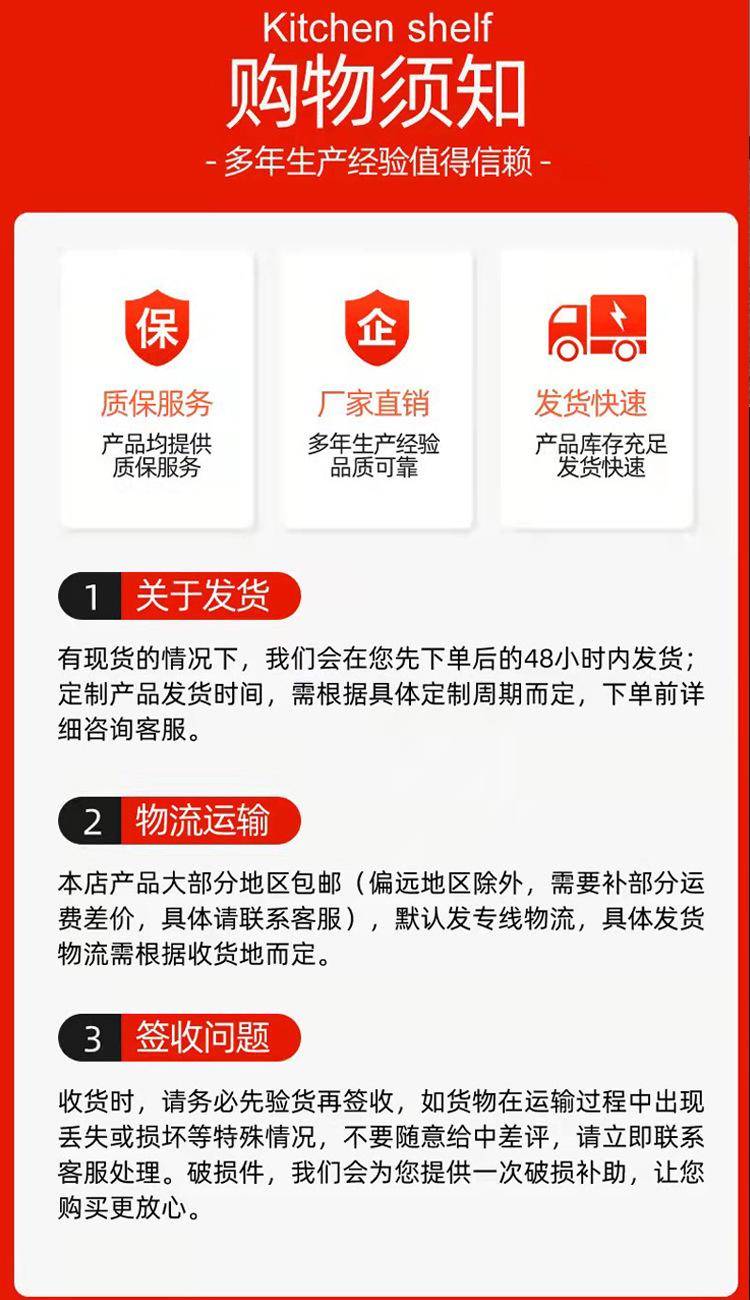 Kitchen shelf

购物须知

- 多年生产经验值得信赖 -

保

质保服务

产品均提供
质保服务

企

厂家直销

多年生产经验
品质可靠

发货快速

产品库存充足
发货快速

1 关于发货

有现货的情况下，我们会在您先下单后的48小时内发货；定制产品发货时间，需根据具体定制周期而定，下单前详细咨询客服。

2 物流运输

本店产品大部分地区包邮（偏远地区除外，需要补部分运费差价，具体请联系客服），默认发专线物流，具体发货物流需根据收货地而定。

3 签收问题

收货时，请务必先验货再签收，如货物在运输过程中出现丢失或损坏等特殊情况，不要随意给中差评，请立即联系客服处理。破损件，我们会为您提供一次破损补助，让您购买更放心。